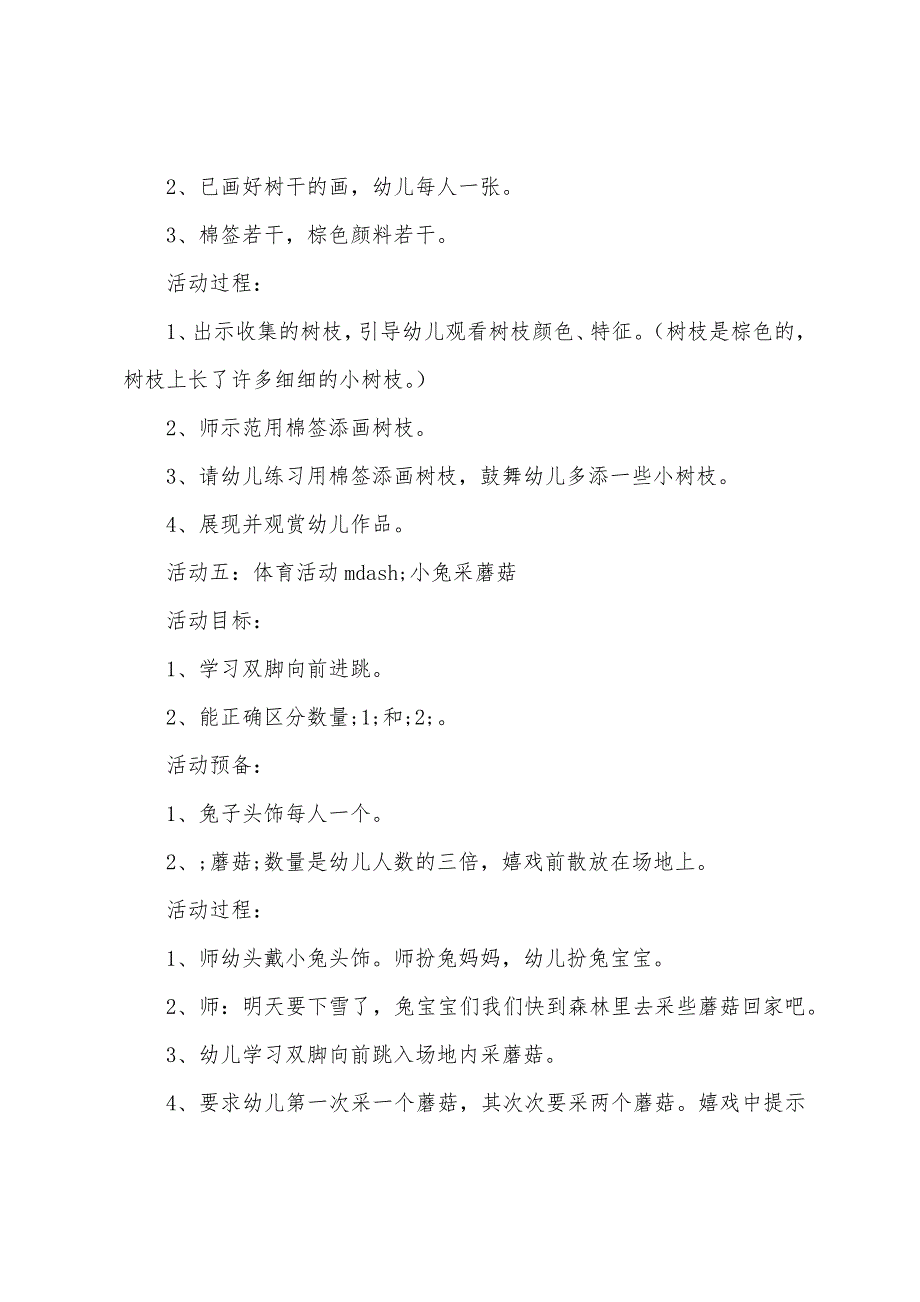 2、已画好树干的画，幼儿每人一张。

3、棉签若干，棕色颜料若干。

活动过程：

1、出示收集的树枝，引导幼儿观看树枝颜色、特征。（树枝是棕色的，树枝上长了许多细细的小树枝。）

2、师示范用棉签添画树枝。

3、请幼儿练习用棉签添画树枝，鼓舞幼儿多添一些小树枝。

4、展现并观赏幼儿作品。

活动五：体育活动 mdash;小兔采蘑菇

活动目标：

1、学习双脚向前进跳。

2、能正确区分数量;1;和;2;。

活动预备：

1、兔子头饰每人一个。

2、;蘑菇;数量是幼儿人数的三倍，嬉戏前散放在场地上。

活动过程：

1、师幼头戴小兔头饰。师扮兔妈妈，幼儿扮兔宝宝。

2、师：明天要下雪了，兔宝宝们我们快到森林里去采些蘑菇回家吧。

3、幼儿学习双脚向前跳入场地内采蘑菇。

4、要求幼儿第一次采一个蘑菇，其次次要采两个蘑菇。嬉戏中提示